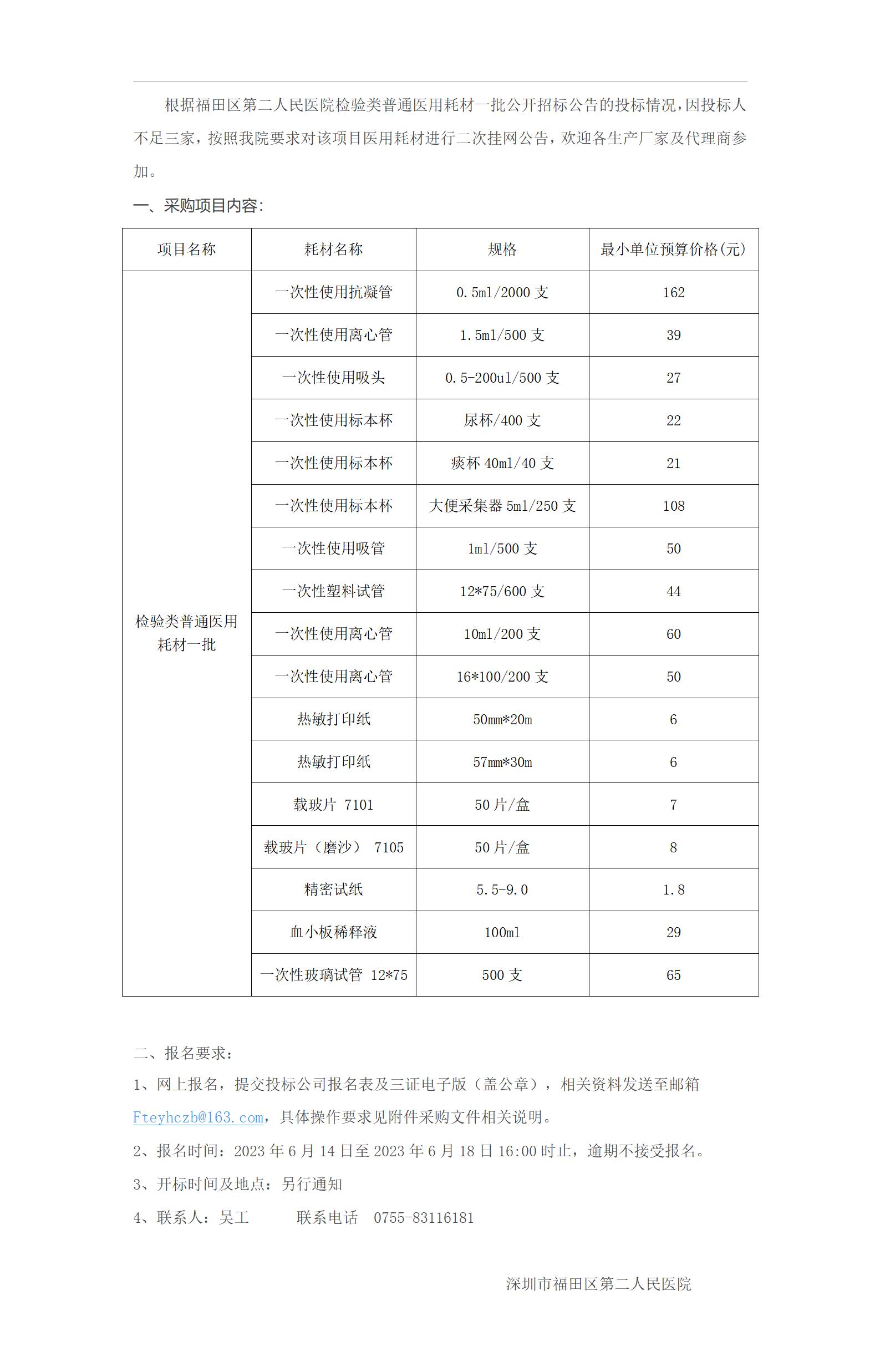 根据福田区第二人民医院检验类普通医用耗材一批公开招标公告的投标情况，因投标人不足三家，按照我院要求对该项目医用耗材进行二次挂网公告，欢迎各生产厂家及代理商参加。

一、采购项目内容：

| 项目名称 | 耗材名称 | 规格 | 最小单位预算价格(元) |
|---|---|---|---|
| 检验类普通医用耗材一批 | 一次性使用抗凝管 | 0.5ml/2000 支 | 162 |
| | 一次性使用离心管 | 1.5ml/500 支 | 39 |
| | 一次性使用吸头 | 0.5-200ul/500 支 | 27 |
| | 一次性使用标本杯 | 尿杯/400 支 | 22 |
| | 一次性使用标本杯 | 痰杯 40ml/40 支 | 21 |
| | 一次性使用标本杯 | 大便采集器 5ml/250 支 | 108 |
| | 一次性使用吸管 | 1ml/500 支 | 50 |
| | 一次性塑料试管 | 12*75/600 支 | 44 |
| | 一次性使用离心管 | 10ml/200 支 | 60 |
| | 一次性使用离心管 | 16*100/200 支 | 50 |
| | 热敏打印纸 | 50mm*20m | 6 |
| | 热敏打印纸 | 57mm*30m | 6 |
| | 载玻片 7101 | 50 片/盒 | 7 |
| | 载玻片（磨沙） 7105 | 50 片/盒 | 8 |
| | 精密试纸 | 5.5-9.0 | 1.8 |
| | 血小板稀释液 | 100ml | 29 |
| | 一次性玻璃试管 12*75 | 500 支 | 65 |

二、报名要求：

1、网上报名，提交投标公司报名表及三证电子版（盖公章），相关资料发送至邮箱 Fteyhczb@163.com，具体操作要求见附件采购文件相关说明。

2、报名时间：2023 年 6 月 14 日至 2023 年 6 月 18 日 16:00 时止，逾期不接受报名。

3、开标时间及地点：另行通知

4、联系人：吴工　　联系电话　0755-83116181

深圳市福田区第二人民医院